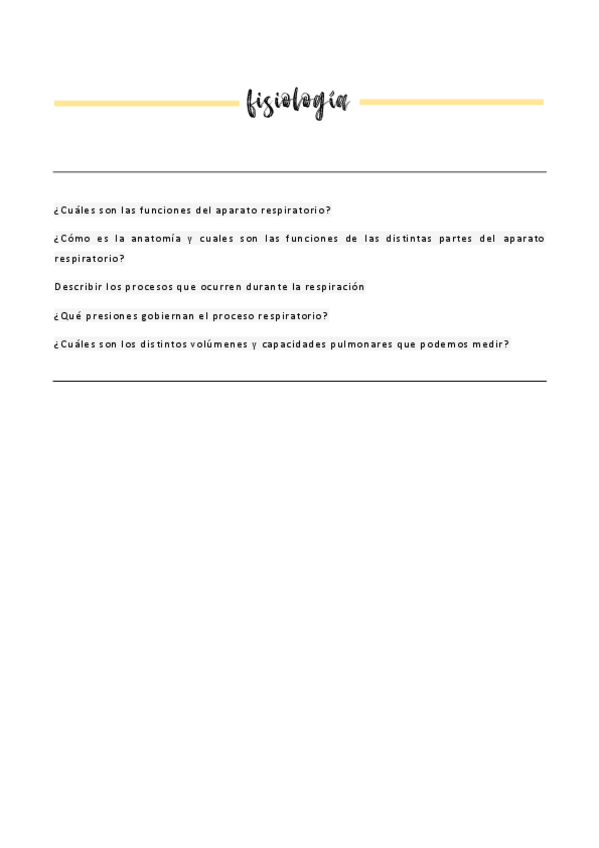 fisiología

¿Cuáles son las funciones del aparato respiratorio?

¿Cómo es la anatomía y cuales son las funciones de las distintas partes del aparato respiratorio?

Describir los procesos que ocurren durante la respiración

¿Qué presiones gobiernan el proceso respiratorio?

¿Cuáles son los distintos volúmenes y capacidades pulmonares que podemos medir?